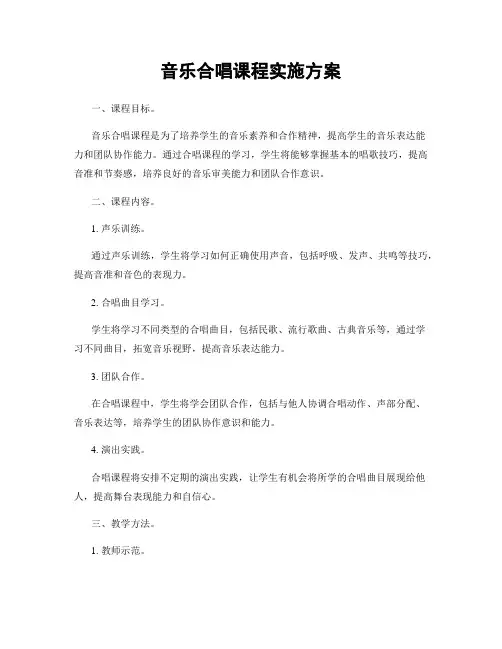 音乐合唱课程实施方案

一、课程目标。

音乐合唱课程是为了培养学生的音乐素养和合作精神，提高学生的音乐表达能力和团队协作能力。通过合唱课程的学习，学生将能够掌握基本的唱歌技巧，提高音准和节奏感，培养良好的音乐审美能力和团队合作意识。

二、课程内容。

1. 声乐训练。

通过声乐训练，学生将学习如何正确使用声音，包括呼吸、发声、共鸣等技巧，提高音准和音色的表现力。

2. 合唱曲目学习。

学生将学习不同类型的合唱曲目，包括民歌、流行歌曲、古典音乐等，通过学习不同曲目，拓宽音乐视野，提高音乐表达能力。

3. 团队合作。

在合唱课程中，学生将学会团队合作，包括与他人协调合唱动作、声部分配、音乐表达等，培养学生的团队协作意识和能力。

4. 演出实践。

合唱课程将安排不定期的演出实践，让学生有机会将所学的合唱曲目展现给他人，提高舞台表现能力和自信心。

三、教学方法。

1. 教师示范。